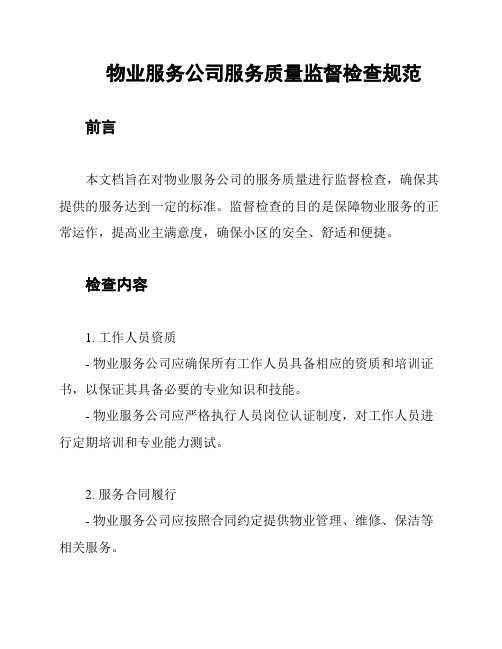 物业服务公司服务质量监督检查规范

前言

本文档旨在对物业服务公司的服务质量进行监督检查，确保其提供的服务达到一定的标准。监督检查的目的是保障物业服务的正常运作，提高业主满意度，确保小区的安全、舒适和便捷。

检查内容

1. 工作人员资质
- 物业服务公司应确保所有工作人员具备相应的资质和培训证书，以保证其具备必要的专业知识和技能。
- 物业服务公司应严格执行人员岗位认证制度，对工作人员进行定期培训和专业能力测试。

2. 服务合同履行
- 物业服务公司应按照合同约定提供物业管理、维修、保洁等相关服务。